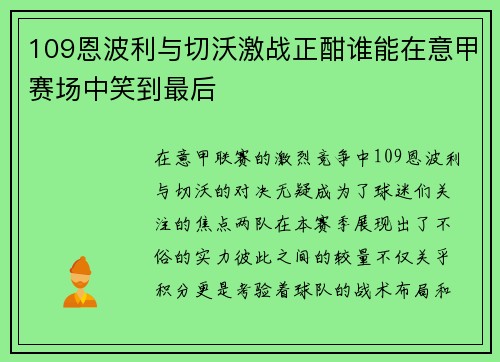 109恩波利与切沃激战正酣谁能在意甲赛场中笑到最后

在意甲联赛的激烈竞争中109恩波利与切沃的对决无疑成为了球迷们关注的焦点两队在本赛季展现出了不俗的实力彼此之间的较量不仅关乎积分更是考验着球队的战术布局和